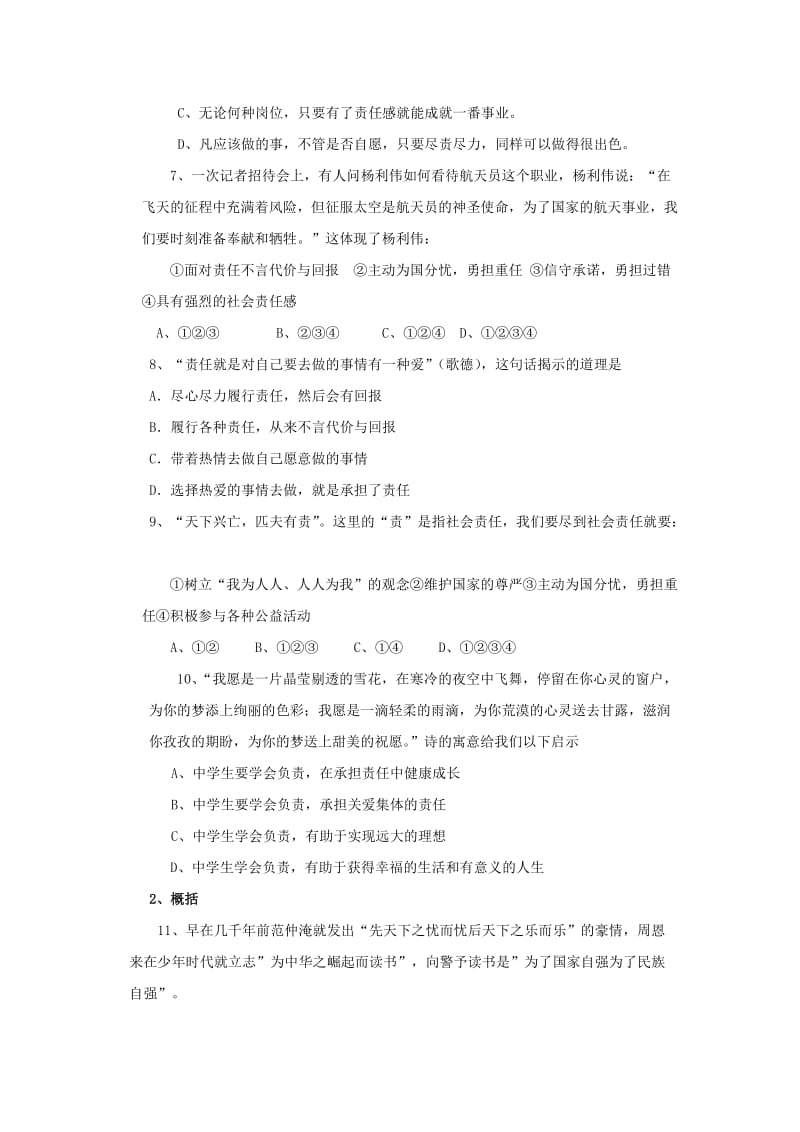 C、无论何种岗位，只要有了责任感就能成就一番事业。

D、凡应该做的事，不管是否自愿，只要尽责尽力，同样可以做得很出色。

7、一次记者招待会上，有人问杨利伟如何看待航天员这个职业，杨利伟说：“在飞天的征程中充满着风险，但征服太空是航天员的神圣使命，为了国家的航天事业，我们要时刻准备奉献和牺牲。”这体现了杨利伟：

①面对责任不言代价与回报 ②主动为国分忧，勇担重任 ③信守承诺，勇担过错 ④具有强烈的社会责任感

A、①②③ B、②③④ C、①②④ D、①②③④

8、“责任就是对自己要去做的事情有一种爱”（歌德），这句话揭示的道理是

A. 尽心尽力履行责任，然后会有回报

B. 履行各种责任，从来不言代价与回报

C. 带着热情去做自己愿意做的事情

D. 选择热爱的事情去做，就是承担了责任

9、“天下兴亡，匹夫有责”。这里的“责”是指社会责任，我们要尽到社会责任就要：

①树立“我为人人、人人为我”的观念②维护国家的尊严③主动为国分忧，勇担重任④积极参与各种公益活动

A、①② B、①②③ C、①④ D、①②③④

10、“我愿是一片晶莹剔透的雪花，在寒冷的夜空中飞舞，停留在你心灵的窗户，为你的梦添上绚丽的色彩；我愿是一滴轻柔的雨滴，为你荒漠的心灵送去甘露，滋润你孜孜的期盼，为你的梦送上甜美的祝愿。”诗的寓意给我们以下启示

A、中学生要学会负责，在承担责任中健康成长

B、中学生要学会负责，承担关爱集体的责任

C、中学生学会负责，有助于实现远大的理想

D、中学生学会负责，有助于获得幸福的生活和有意义的人生

2、概括

11、早在几千年前范仲淹就发出“先天下之忧而忧后天下之乐而乐”的豪情，周恩来在少年时代就立志”为中华之崛起而读书”，向警予读书是”为了国家自强为了民族自强”。